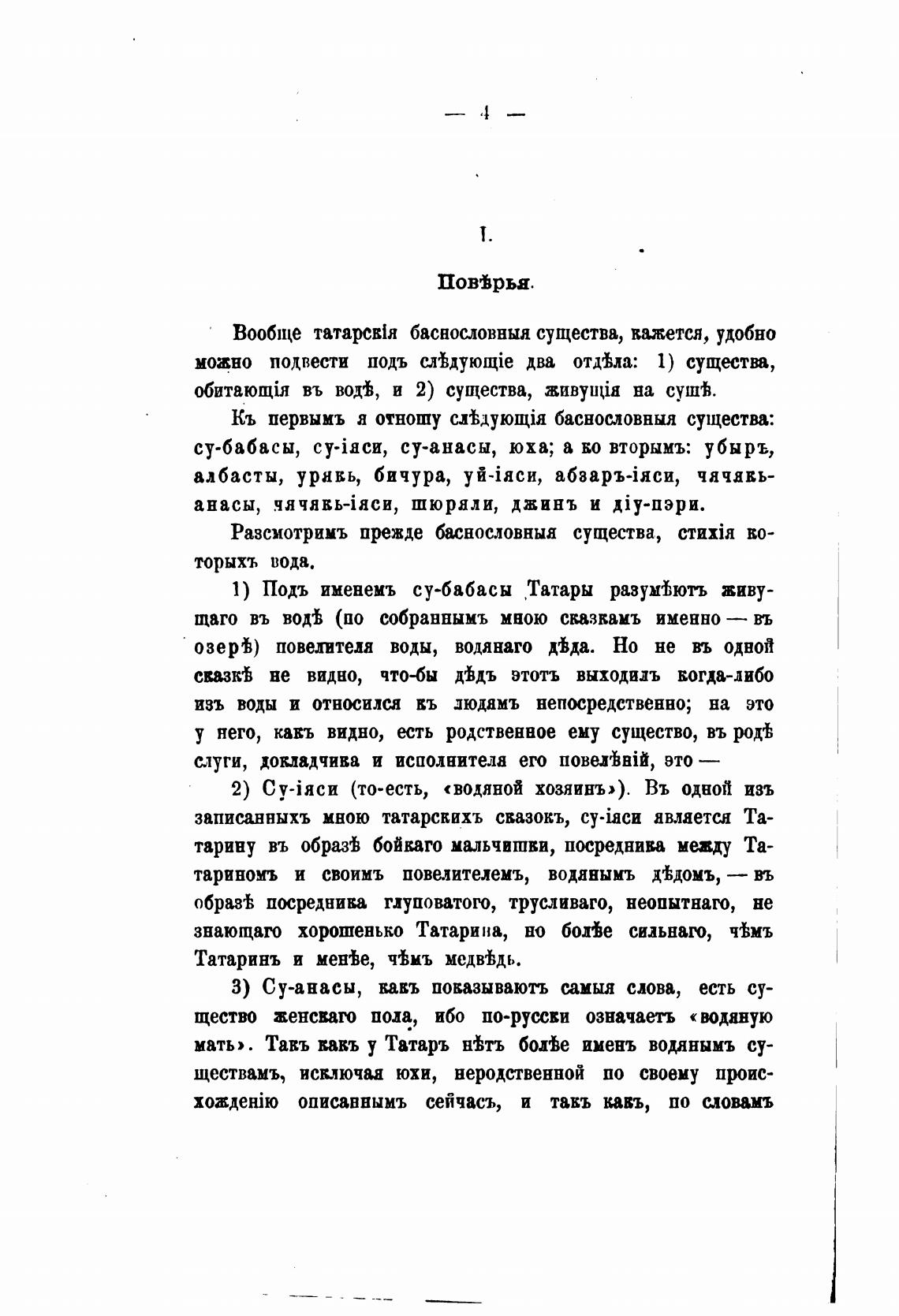 — 4 —

I.

Повѣрья.

Вообще татарскія баснословныя существа, кажется, удобно можно подвести подъ слѣдующіе два отдѣла: 1) существа, обитающія въ водѣ, и 2) существа, живущія на сушѣ.

Къ первымъ я отношу слѣдующія баснословныя существа: су-бабасы, су-іяси, су-анасы, юха; а ко вторымъ: убыръ, албасты, урякь, бичура, уй-іяси, абзаръ-іяси, чячякь-анасы, чячякь-іяси, шюряли, джинъ и діу-пэри.

Разсмотримъ прежде баснословныя существа, стихія которыхъ вода.

1) Подъ именемъ су-бабасы Татары разумѣютъ живущаго въ водѣ (по собраннымъ мною сказкамъ именно — въ озерѣ) повелителя воды, водянаго дѣда. Но не въ одной сказкѣ не видно, что-бы дѣдъ этотъ выходилъ когда-либо изъ воды и относился къ людямъ непосредственно; на это у него, какъ видно, есть родственное ему существо, въ родѣ слуги, докладчика и исполнителя его повелѣній, это —

2) Су-іяси (то-есть, «водяной хозяинъ»). Въ одной изъ записанныхъ мною татарскихъ сказокъ, су-іяси является Татарину въ образѣ бойкаго мальчишки, посредника между Татариномъ и своимъ повелителемъ, водянымъ дѣдомъ, — въ образѣ посредника глуповатого, трусливаго, неопытнаго, не знающаго хорошенько Татарина, но болѣе сильнаго, чѣмъ Татаринъ и менѣе, чѣмъ медвѣдь.

3) Су-анасы, какъ показываютъ самыя слова, есть существо женскаго пола, ибо по-русски означаетъ «водяную мать». Такъ какъ у Татаръ нѣтъ болѣе именъ водянымъ существамъ, исключая юхи, неродственной по своему происхожденію описаннымъ сейчасъ, и такъ какъ, по словамъ